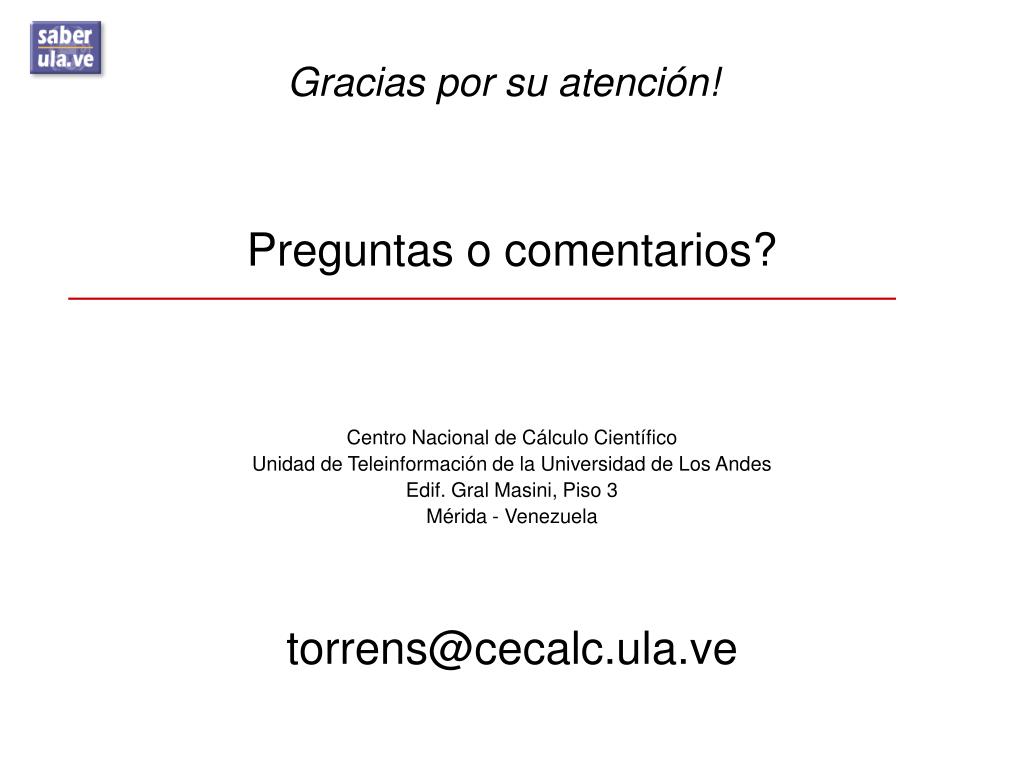 saber
ula.ve

Gracias por su atención!

Preguntas o comentarios?

Centro Nacional de Cálculo Científico
Unidad de Teleinformación de la Universidad de Los Andes
Edif. Gral Masini, Piso 3
Mérida - Venezuela

torrens@cecalc.ula.ve